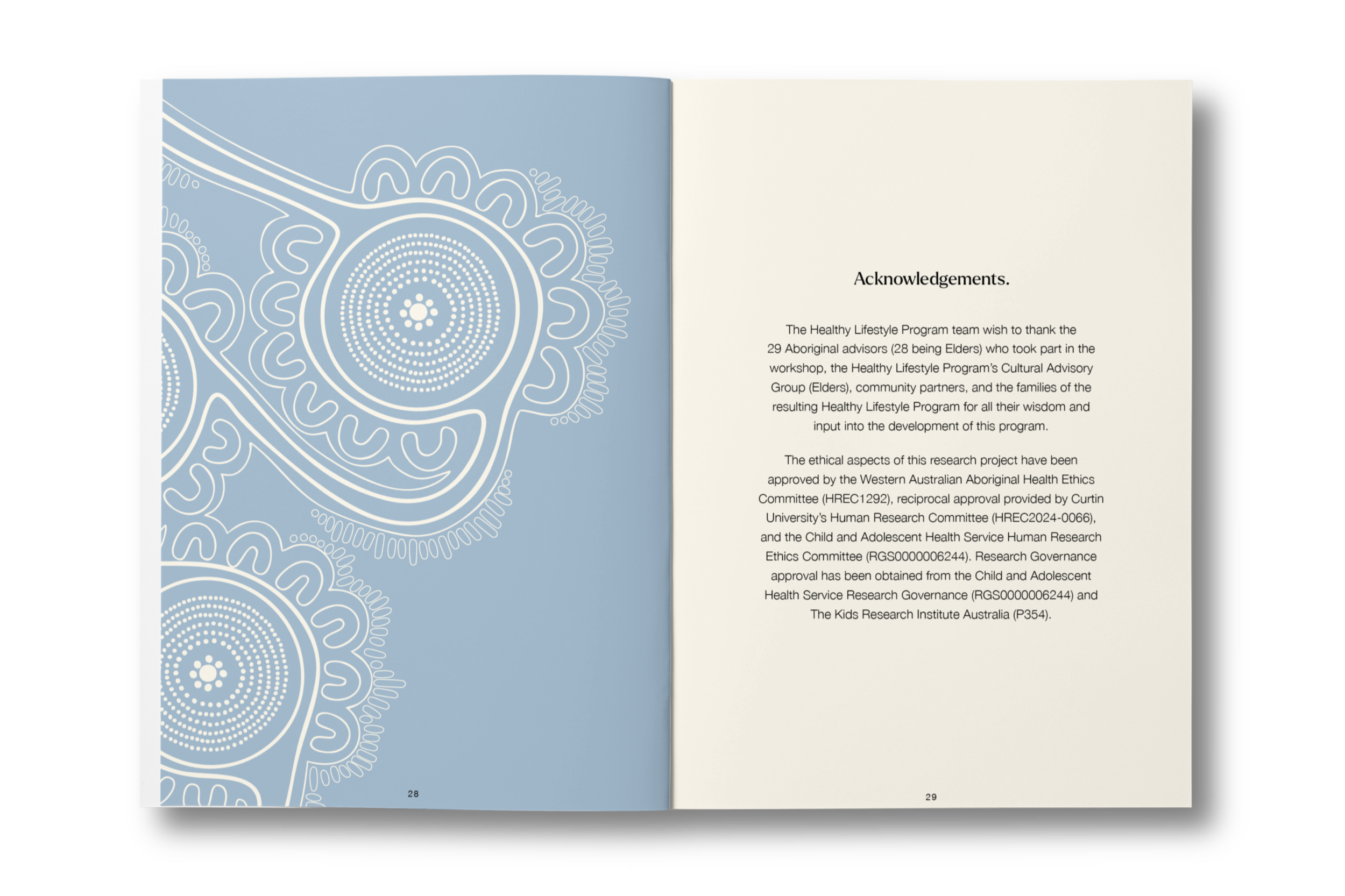 28

Acknowledgements.

The Healthy Lifestyle Program team wish to thank the 29 Aboriginal advisors (28 being Elders) who took part in the workshop, the Healthy Lifestyle Program's Cultural Advisory Group (Elders), community partners, and the families of the resulting Healthy Lifestyle Program for all their wisdom and input into the development of this program.

The ethical aspects of this research project have been approved by the Western Australian Aboriginal Health Ethics Committee (HREC1292), reciprocal approval provided by Curtin University's Human Research Committee (HREC2024-0066), and the Child and Adolescent Health Service Human Research Ethics Committee (RGS0000006244). Research Governance approval has been obtained from the Child and Adolescent Health Service Research Governance (RGS0000006244) and The Kids Research Institute Australia (P354).

29